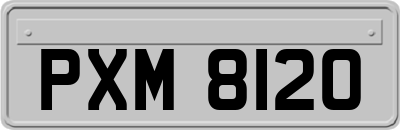 PXM 8120